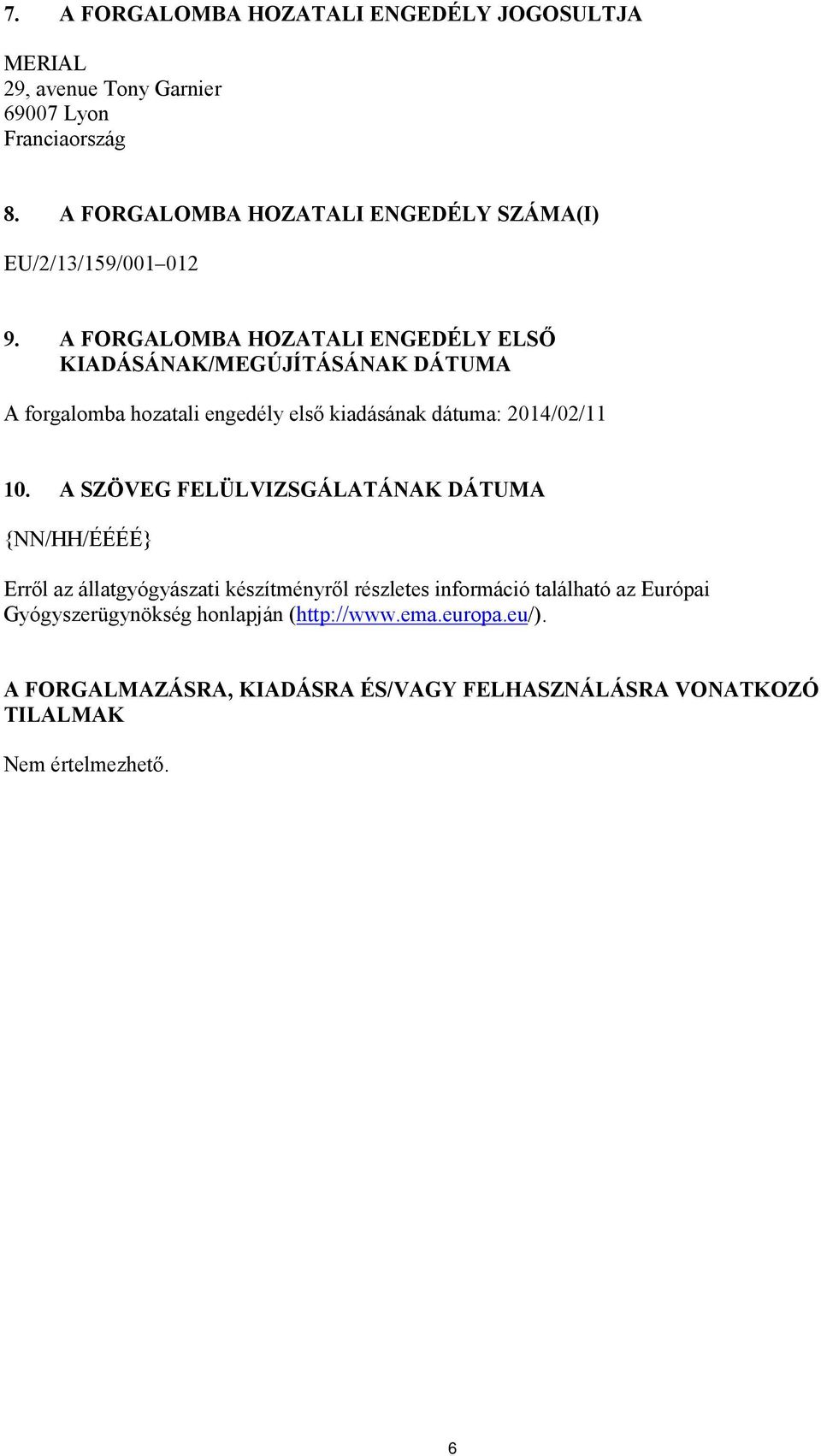 7. A FORGALOMBA HOZATALI ENGEDÉLY JOGOSULTJA

MERIAL
29, avenue Tony Garnier
69007 Lyon
Franciaország

8. A FORGALOMBA HOZATALI ENGEDÉLY SZÁMA(I)

EU/2/13/159/001–012

9. A FORGALOMBA HOZATALI ENGEDÉLY ELSŐ KIADÁSÁNAK/MEGÚJÍTÁSÁNAK DÁTUMA

A forgalomba hozatali engedély első kiadásának dátuma: 2014/02/11

10. A SZÖVEG FELÜLVIZSGÁLATÁNAK DÁTUMA

{NN/HH/ÉÉÉÉ}

Erről az állatgyógyászati készítményről részletes információ található az Európai Gyógyszerügynökség honlapján (http://www.ema.europa.eu/).

A FORGALMAZÁSRA, KIADÁSRA ÉS/VAGY FELHASZNÁLÁSRA VONATKOZÓ TILALMAK

Nem értelmezhető.

6